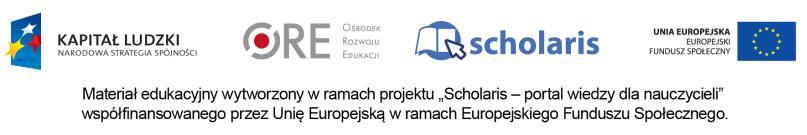 KAPITAŁ LUDZKI
NARODOWA STRATEGIA SPÓJNOŚCI

ORE
OŚRODEK
ROZWOJU
EDUKACJI

scholaris

UNIA EUROPEJSKA
EUROPEJSKI
FUNDUSZ SPOŁECZNY

Materiał edukacyjny wytworzony w ramach projektu „Scholaris – portal wiedzy dla nauczycieli” współfinansowanego przez Unię Europejską w ramach Europejskiego Funduszu Społecznego.